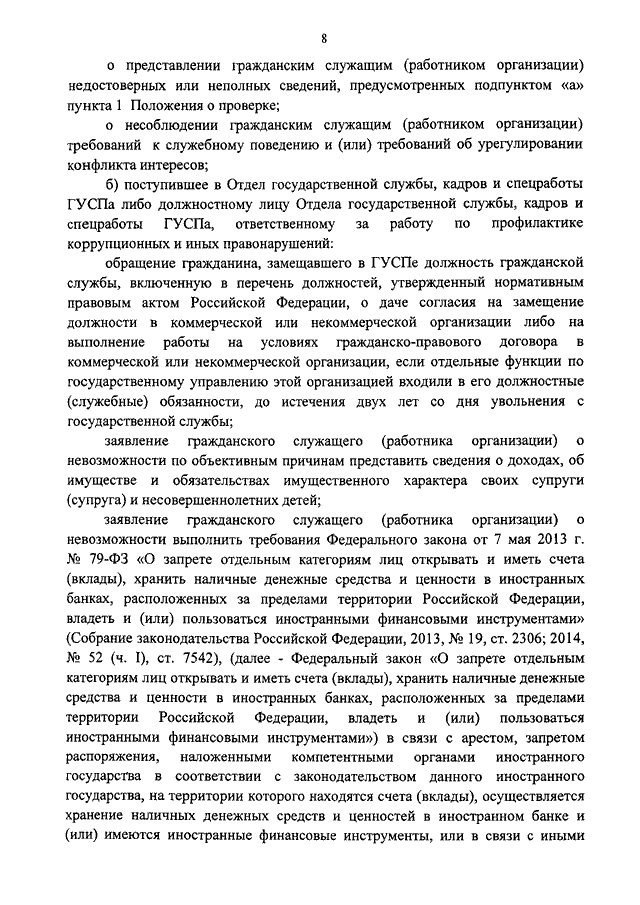 8

о представлении гражданским служащим (работником организации) недостоверных или неполных сведений, предусмотренных подпунктом «а» пункта 1 Положения о проверке;

о несоблюдении гражданским служащим (работником организации) требований к служебному поведению и (или) требований об урегулировании конфликта интересов;

б) поступившее в Отдел государственной службы, кадров и спецработы ГУСПа либо должностному лицу Отдела государственной службы, кадров и спецработы ГУСПа, ответственному за работу по профилактике коррупционных и иных правонарушений:

обращение гражданина, замещавшего в ГУСПе должность гражданской службы, включенную в перечень должностей, утвержденный нормативным правовым актом Российской Федерации, о даче согласия на замещение должности в коммерческой или некоммерческой организации либо на выполнение работы на условиях гражданско-правового договора в коммерческой или некоммерческой организации, если отдельные функции по государственному управлению этой организацией входили в его должностные (служебные) обязанности, до истечения двух лет со дня увольнения с государственной службы;

заявление гражданского служащего (работника организации) о невозможности по объективным причинам представить сведения о доходах, об имуществе и обязательствах имущественного характера своих супруги (супруга) и несовершеннолетних детей;

заявление гражданского служащего (работника организации) о невозможности выполнить требования Федерального закона от 7 мая 2013 г. № 79-ФЗ «О запрете отдельным категориям лиц открывать и иметь счета (вклады), хранить наличные денежные средства и ценности в иностранных банках, расположенных за пределами территории Российской Федерации, владеть и (или) пользоваться иностранными финансовыми инструментами» (Собрание законодательства Российской Федерации, 2013, № 19, ст. 2306; 2014, № 52 (ч. I), ст. 7542), (далее - Федеральный закон «О запрете отдельным категориям лиц открывать и иметь счета (вклады), хранить наличные денежные средства и ценности в иностранных банках, расположенных за пределами территории Российской Федерации, владеть и (или) пользоваться иностранными финансовыми инструментами») в связи с арестом, запретом распоряжения, наложенными компетентными органами иностранного государства в соответствии с законодательством данного иностранного государства, на территории которого находятся счета (вклады), осуществляется хранение наличных денежных средств и ценностей в иностранном банке и (или) имеются иностранные финансовые инструменты, или в связи с иными